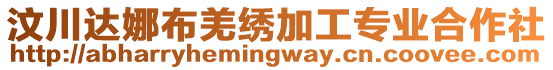 汶川达娜布羌绣加工专业合作社
http://abharryhemingway.cn.coovee.com